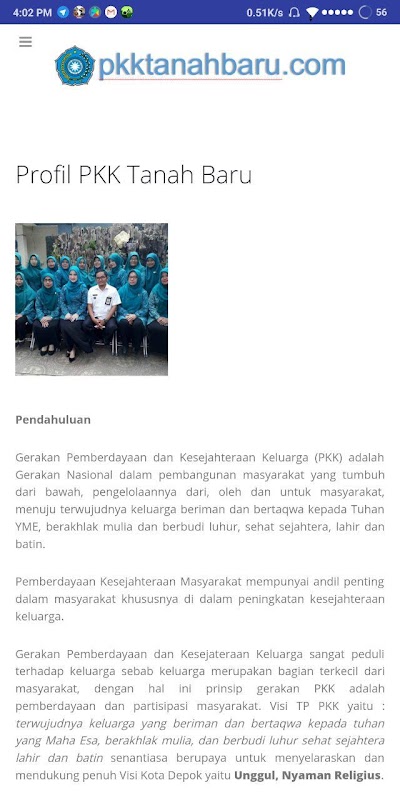 4:02 PM 0.51K/s 56

pkktanahbaru.com

Profil PKK Tanah Baru

Pendahuluan

Gerakan Pemberdayaan dan Kesejahteraan Keluarga (PKK) adalah Gerakan Nasional dalam pembangunan masyarakat yang tumbuh dari bawah, pengelolaannya dari, oleh dan untuk masyarakat, menuju terwujudnya keluarga beriman dan bertaqwa kepada Tuhan YME, berakhlak mulia dan berbudi luhur, sehat sejahtera, lahir dan batin.

Pemberdayaan Kesejahteraan Masyarakat mempunyai andil penting dalam masyarakat khususnya di dalam peningkatan kesejahteraan keluarga.

Gerakan Pemberdayaan dan Kesejateraan Keluarga sangat peduli terhadap keluarga sebab keluarga merupakan bagian terkecil dari masyarakat, dengan hal ini prinsip gerakan PKK adalah pemberdayaan dan partisipasi masyarakat. Visi TP PKK yaitu : terwujudnya keluarga yang beriman dan bertaqwa kepada tuhan yang Maha Esa, berakhlak mulia, dan berbudi luhur sehat sejahtera lahir dan batin senantiasa berupaya untuk menyelaraskan dan mendukung penuh Visi Kota Depok yaitu Unggul, Nyaman Religius.